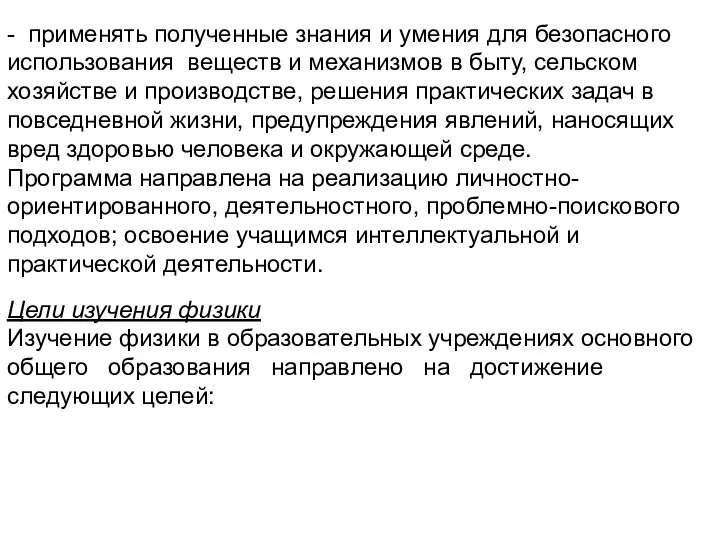 - применять полученные знания и умения для безопасного использования веществ и механизмов в быту, сельском хозяйстве и производстве, решения практических задач в повседневной жизни, предупреждения явлений, наносящих вред здоровью человека и окружающей среде.
Программа направлена на реализацию личностно-ориентированного, деятельностного, проблемно-поискового подходов; освоение учащимся интеллектуальной и практической деятельности.

Цели изучения физики
Изучение физики в образовательных учреждениях основного общего образования направлено на достижение следующих целей: